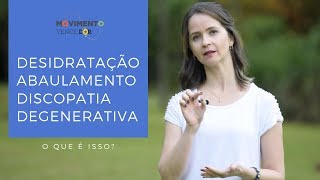 MOVIMENTO
VENCE DOR

DESIDRATAÇÃO
ABAULAMENTO
DISCOPATIA
DEGENERATIVA

O QUE É ISSO?